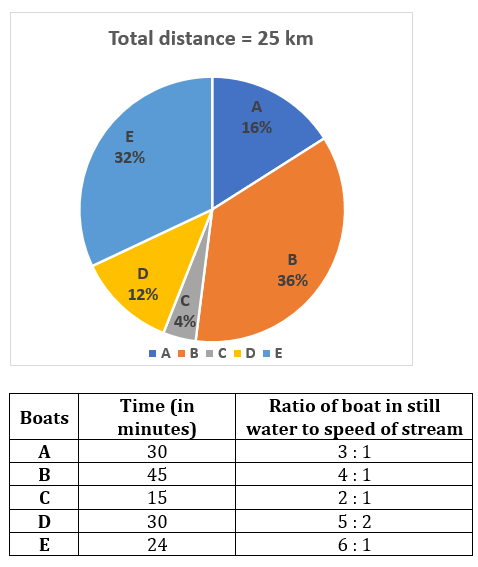 Total distance = 25 km

A
16%

B
36%

C
4%

D
12%

E
32%

A B C D E

| Boats | Time (in minutes) | Ratio of boat in still water to speed of stream |
|---|---|---|
| A | 30 | 3 : 1 |
| B | 45 | 4 : 1 |
| C | 15 | 2 : 1 |
| D | 30 | 5 : 2 |
| E | 24 | 6 : 1 |